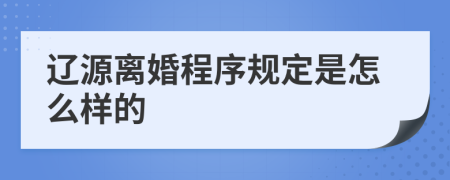 辽源离婚程序规定是怎么样的